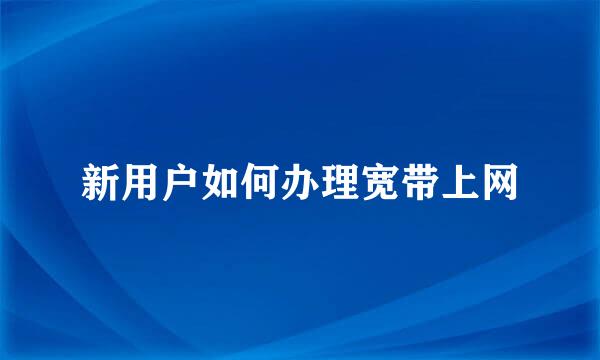 新用户如何办理宽带上网